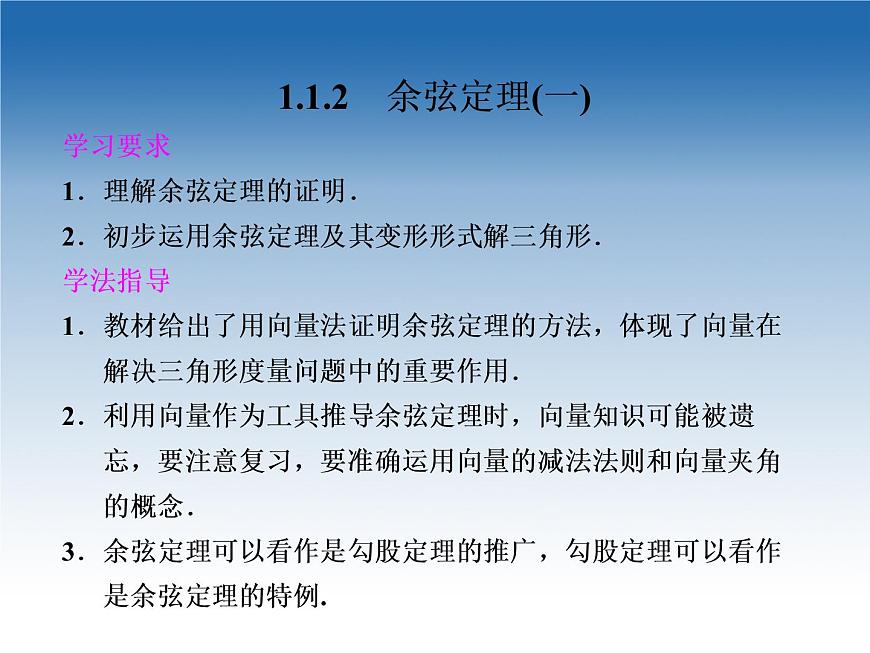 1.1.2　余弦定理(一)

学习要求

1．理解余弦定理的证明．

2．初步运用余弦定理及其变形形式解三角形．

学法指导

1．教材给出了用向量法证明余弦定理的方法，体现了向量在解决三角形度量问题中的重要作用．

2．利用向量作为工具推导余弦定理时，向量知识可能被遗忘，要注意复习，要准确运用向量的减法法则和向量夹角的概念．

3．余弦定理可以看作是勾股定理的推广，勾股定理可以看作是余弦定理的特例．